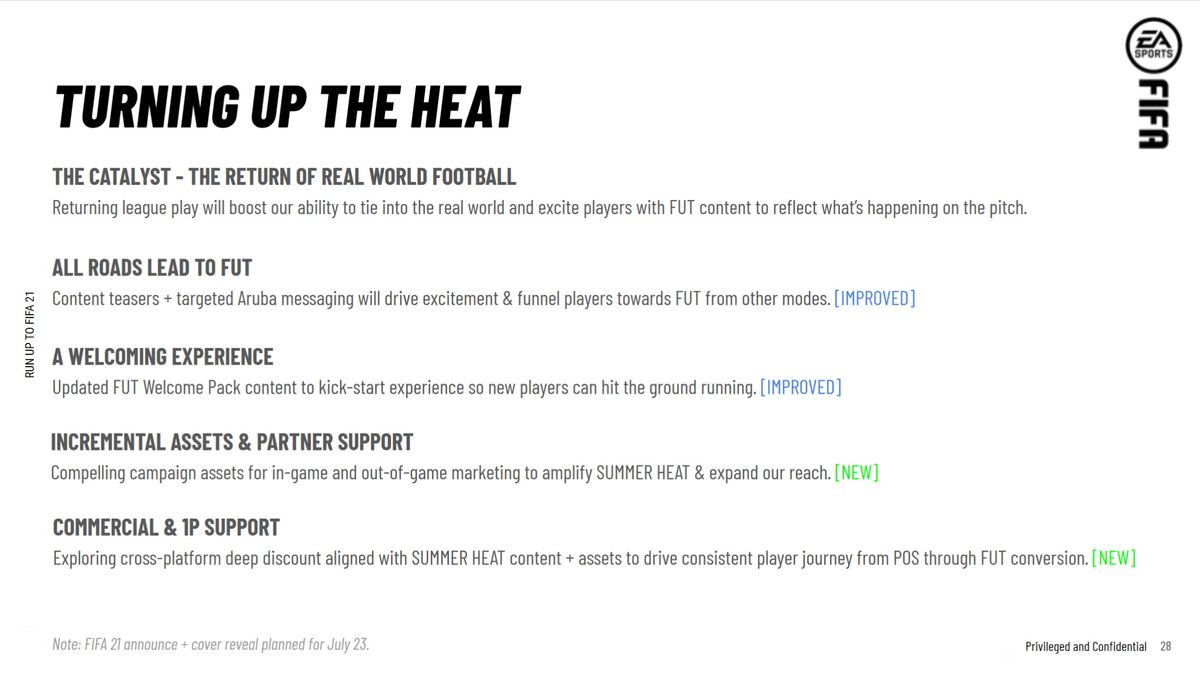 EA SPORTS
FIFA

TURNING UP THE HEAT

THE CATALYST - THE RETURN OF REAL WORLD FOOTBALL
Returning league play will boost our ability to tie into the real world and excite players with FUT content to reflect what's happening on the pitch.

ALL ROADS LEAD TO FUT
Content teasers + targeted Aruba messaging will drive excitement & funnel players towards FUT from other modes. [IMPROVED]

A WELCOMING EXPERIENCE
Updated FUT Welcome Pack content to kick-start experience so new players can hit the ground running. [IMPROVED]

INCREMENTAL ASSETS & PARTNER SUPPORT
Compelling campaign assets for in-game and out-of-game marketing to amplify SUMMER HEAT & expand our reach. [NEW]

COMMERCIAL & 1P SUPPORT
Exploring cross-platform deep discount aligned with SUMMER HEAT content + assets to drive consistent player journey from POS through FUT conversion. [NEW]

RUN UP TO FIFA 21

Note: FIFA 21 announce + cover reveal planned for July 23.

Privileged and Confidential 28